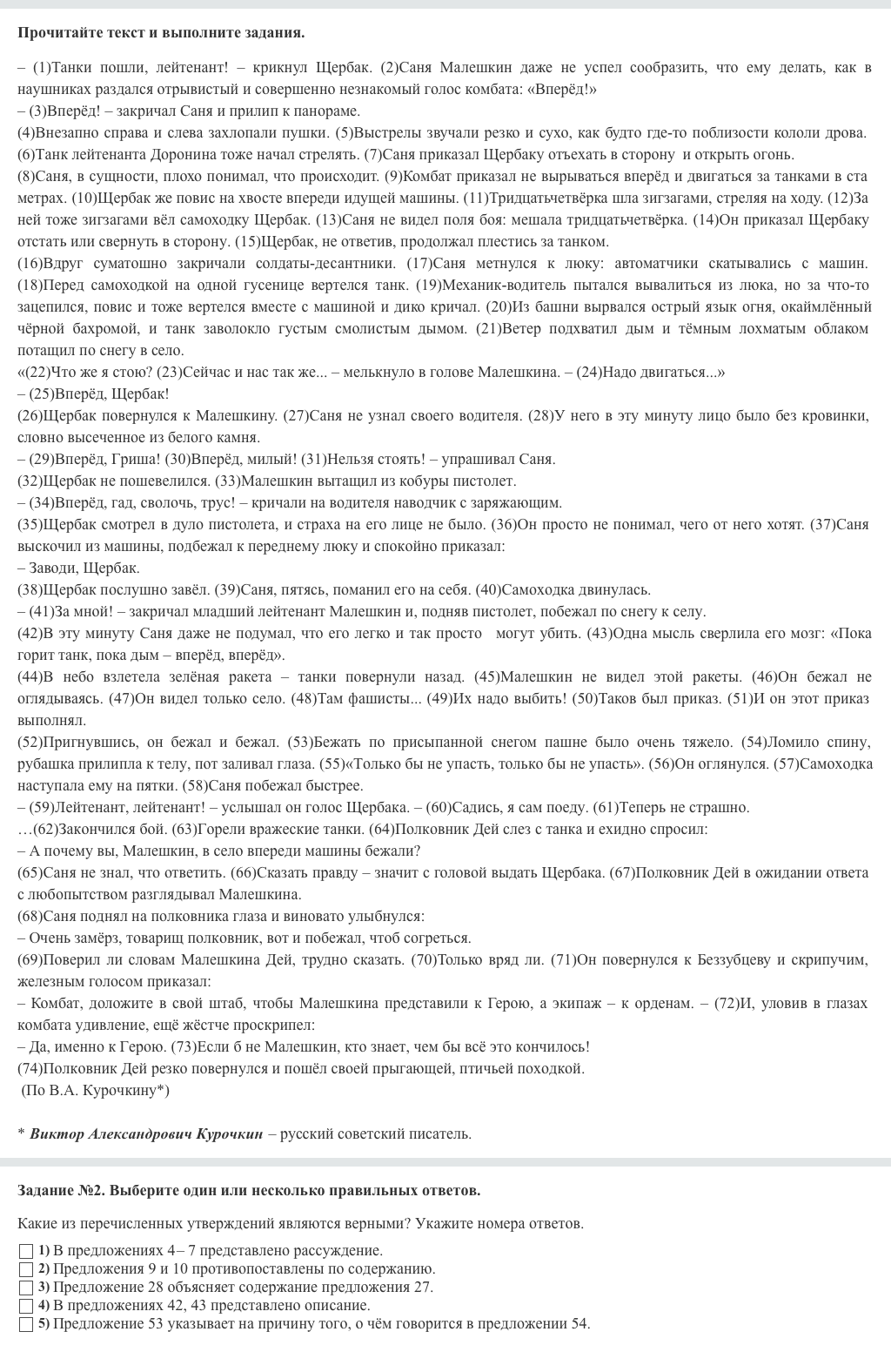 Прочитайте текст и выполните задания.

– (1)Танки пошли, лейтенант! – крикнул Щербак. (2)Саня Малешкин даже не успел сообразить, что ему делать, как в наушниках раздался отрывистый и совершенно незнакомый голос комбата: «Вперёд!»
– (3)Вперёд! – закричал Саня и прилип к панораме.
(4)Внезапно справа и слева захлопали пушки. (5)Выстрелы звучали резко и сухо, как будто где-то поблизости кололи дрова. (6)Танк лейтенанта Доронина тоже начал стрелять. (7)Саня приказал Щербаку отъехать в сторону и открыть огонь.
(8)Саня, в сущности, плохо понимал, что происходит. (9)Комбат приказал не вырываться вперёд и двигаться за танками в ста метрах. (10)Щербак же повис на хвосте впереди идущей машины. (11)Тридцатьчетвёрка шла зигзагами, стреляя на ходу. (12)За ней тоже зигзагами вёл самоходку Щербак. (13)Саня не видел поля боя: мешала тридцатьчетвёрка. (14)Он приказал Щербаку отстать или свернуть в сторону. (15)Щербак, не ответив, продолжал плестись за танком.
(16)Вдруг суматошно закричали солдаты-десантники. (17)Саня метнулся к люку: автоматчики скатывались с машин. (18)Перед самоходкой на одной гусенице вертелся танк. (19)Механик-водитель пытался вывалиться из люка, но за что-то зацепился, повис и тоже вертелся вместе с машиной и дико кричал. (20)Из башни вырвался острый язык огня, окаймлённый чёрной бахромой, и танк заволокло густым смолистым дымом. (21)Ветер подхватил дым и тёмным лохматым облаком потащил по снегу в село.
«(22)Что же я стою? (23)Сейчас и нас так же... – мелькнуло в голове Малешкина. – (24)Надо двигаться...»
– (25)Вперёд, Щербак!
(26)Щербак повернулся к Малешкину. (27)Саня не узнал своего водителя. (28)У него в эту минуту лицо было без кровинки, словно высеченное из белого камня.
– (29)Вперёд, Гриша! (30)Вперёд, милый! (31)Нельзя стоять! – упрашивал Саня.
(32)Щербак не пошевелился. (33)Малешкин вытащил из кобуры пистолет.
– (34)Вперёд, гад, сволочь, трус! – кричали на водителя наводчик с заряжающим.
(35)Щербак смотрел в дуло пистолета, и страха на его лице не было. (36)Он просто не понимал, чего от него хотят. (37)Саня выскочил из машины, подбежал к переднему люку и спокойно приказал:
– Заводи, Щербак.
(38)Щербак послушно завёл. (39)Саня, пятясь, поманил его на себя. (40)Самоходка двинулась.
– (41)За мной! – закричал младший лейтенант Малешкин и, подняв пистолет, побежал по снегу к селу.
(42)В эту минуту Саня даже не подумал, что его легко и так просто могут убить. (43)Одна мысль сверлила его мозг: «Пока горит танк, пока дым – вперёд, вперёд».
(44)В небо взлетела зелёная ракета – танки повернули назад. (45)Малешкин не видел этой ракеты. (46)Он бежал не оглядываясь. (47)Он видел только село. (48)Там фашисты... (49)Их надо выбить! (50)Таков был приказ. (51)И он этот приказ выполнял.
(52)Пригнувшись, он бежал и бежал. (53)Бежать по присыпанной снегом пашне было очень тяжело. (54)Ломило спину, рубашка прилипла к телу, пот заливал глаза. (55)«Только бы не упасть, только бы не упасть». (56)Он оглянулся. (57)Самоходка наступала ему на пятки. (58)Саня побежал быстрее.
– (59)Лейтенант, лейтенант! – услышал он голос Щербака. – (60)Садись, я сам поеду. (61)Теперь не страшно.
…(62)Закончился бой. (63)Горели вражеские танки. (64)Полковник Дей слез с танка и ехидно спросил:
– А почему вы, Малешкин, в село впереди машины бежали?
(65)Саня не знал, что ответить. (66)Сказать правду – значит с головой выдать Щербака. (67)Полковник Дей в ожидании ответа с любопытством разглядывал Малешкина.
(68)Саня поднял на полковника глаза и виновато улыбнулся:
– Очень замёрз, товарищ полковник, вот и побежал, чтоб согреться.
(69)Поверил ли словам Малешкина Дей, трудно сказать. (70)Только вряд ли. (71)Он повернулся к Беззубцеву и скрипучим, железным голосом приказал:
– Комбат, доложите в свой штаб, чтобы Малешкина представили к Герою, а экипаж – к орденам. – (72)И, уловив в глазах комбата удивление, ещё жёстче проскрипел:
– Да, именно к Герою. (73)Если б не Малешкин, кто знает, чем бы всё это кончилось!
(74)Полковник Дей резко повернулся и пошёл своей прыгающей, птичьей походкой.
(По В.А. Курочкину*)

* Виктор Александрович Курочкин – русский советский писатель.

Задание №2. Выберите один или несколько правильных ответов.

Какие из перечисленных утверждений являются верными? Укажите номера ответов.

1) В предложениях 4– 7 представлено рассуждение.
2) Предложения 9 и 10 противопоставлены по содержанию.
3) Предложение 28 объясняет содержание предложения 27.
4) В предложениях 42, 43 представлено описание.
5) Предложение 53 указывает на причину того, о чём говорится в предложении 54.